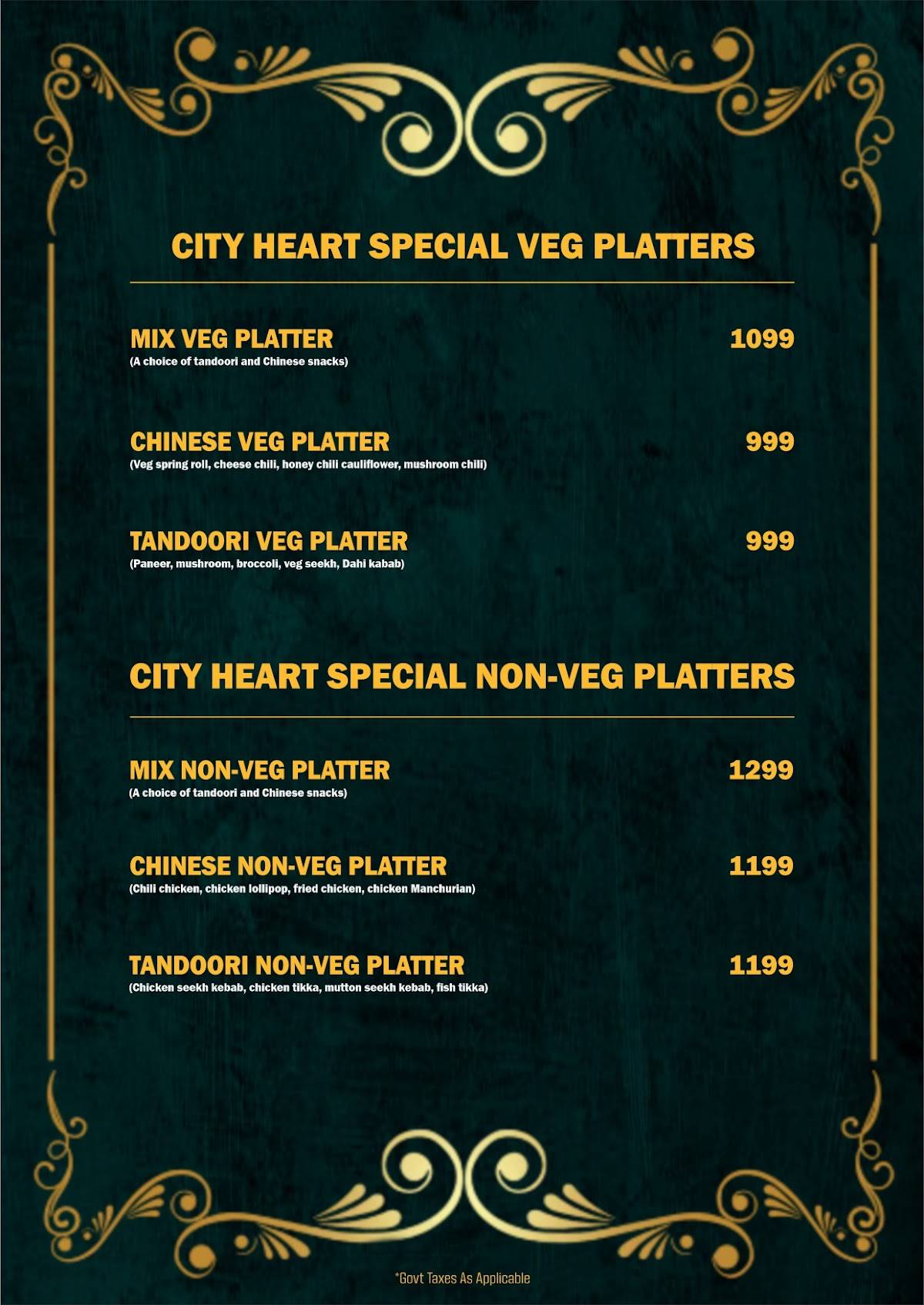 CITY HEART SPECIAL VEG PLATTERS

MIX VEG PLATTER 1099
(A choice of tandoori and Chinese snacks)

CHINESE VEG PLATTER 999
(Veg spring roll, cheese chili, honey chili cauliflower, mushroom chili)

TANDOORI VEG PLATTER 999
(Paneer, mushroom, broccoli, veg seekh, Dahi kabab)

CITY HEART SPECIAL NON-VEG PLATTERS

MIX NON-VEG PLATTER 1299
(A choice of tandoori and Chinese snacks)

CHINESE NON-VEG PLATTER 1199
(Chili chicken, chicken lollipop, fried chicken, chicken Manchurian)

TANDOORI NON-VEG PLATTER 1199
(Chicken seekh kebab, chicken tikka, mutton seekh kebab, fish tikka)

*Govt Taxes As Applicable